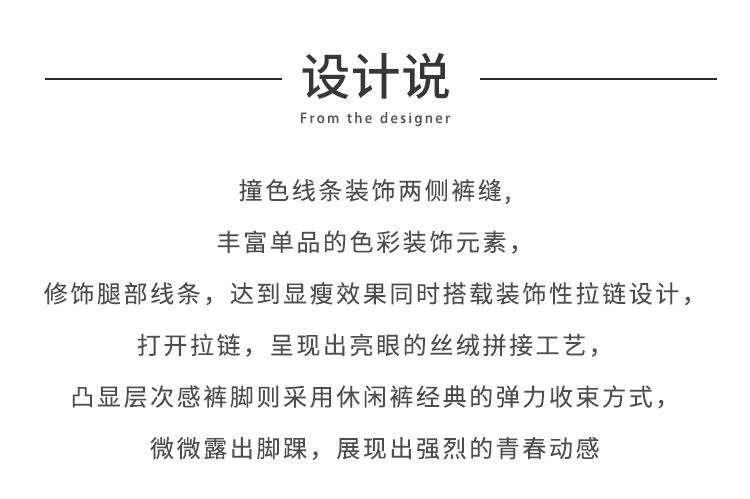 设计说
From the designer

撞色线条装饰两侧裤缝,
丰富单品的色彩装饰元素,
修饰腿部线条,达到显瘦效果同时搭载装饰性拉链设计,
打开拉链,呈现出亮眼的丝绒拼接工艺,
凸显层次感裤脚则采用休闲裤经典的弹力收束方式,
微微露出脚踝,展现出强烈的青春动感